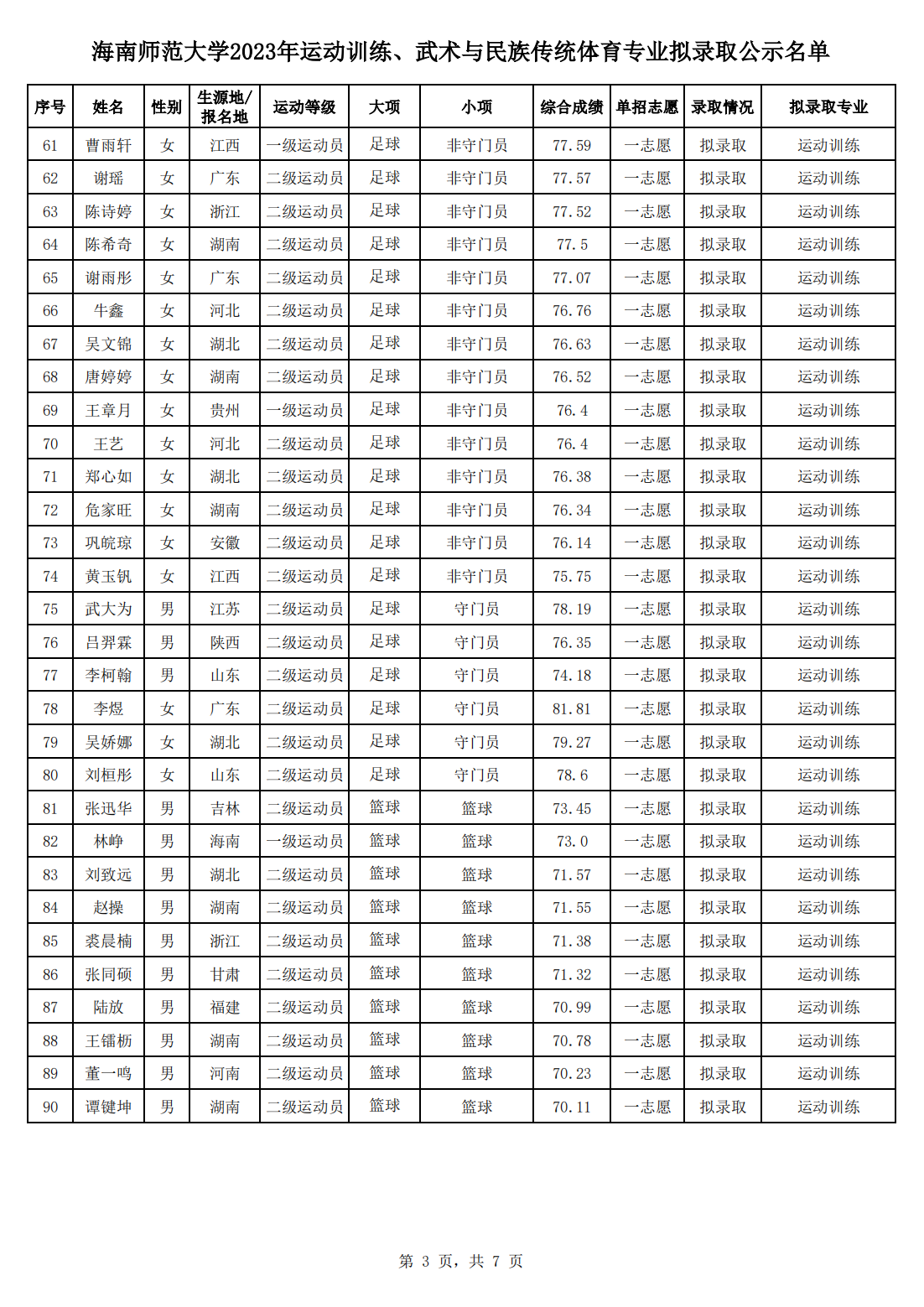 海南师范大学2023年运动训练、武术与民族传统体育专业拟录取公示名单

| 序号 | 姓名 | 性别 | 生源地/报名地 | 运动等级 | 大项 | 小项 | 综合成绩 | 单招志愿 | 录取情况 | 拟录取专业 |
|---|---|---|---|---|---|---|---|---|---|---|
| 61 | 曹雨轩 | 女 | 江西 | 一级运动员 | 足球 | 非守门员 | 77.59 | 一志愿 | 拟录取 | 运动训练 |
| 62 | 谢瑶 | 女 | 广东 | 二级运动员 | 足球 | 非守门员 | 77.57 | 一志愿 | 拟录取 | 运动训练 |
| 63 | 陈诗婷 | 女 | 浙江 | 二级运动员 | 足球 | 非守门员 | 77.52 | 一志愿 | 拟录取 | 运动训练 |
| 64 | 陈希奇 | 女 | 湖南 | 二级运动员 | 足球 | 非守门员 | 77.5 | 一志愿 | 拟录取 | 运动训练 |
| 65 | 谢雨彤 | 女 | 广东 | 二级运动员 | 足球 | 非守门员 | 77.07 | 一志愿 | 拟录取 | 运动训练 |
| 66 | 牛鑫 | 女 | 河北 | 二级运动员 | 足球 | 非守门员 | 76.76 | 一志愿 | 拟录取 | 运动训练 |
| 67 | 吴文锦 | 女 | 湖北 | 二级运动员 | 足球 | 非守门员 | 76.63 | 一志愿 | 拟录取 | 运动训练 |
| 68 | 唐婷婷 | 女 | 湖南 | 二级运动员 | 足球 | 非守门员 | 76.52 | 一志愿 | 拟录取 | 运动训练 |
| 69 | 王章月 | 女 | 贵州 | 一级运动员 | 足球 | 非守门员 | 76.4 | 一志愿 | 拟录取 | 运动训练 |
| 70 | 王艺 | 女 | 河北 | 二级运动员 | 足球 | 非守门员 | 76.4 | 一志愿 | 拟录取 | 运动训练 |
| 71 | 郑心如 | 女 | 湖北 | 二级运动员 | 足球 | 非守门员 | 76.38 | 一志愿 | 拟录取 | 运动训练 |
| 72 | 危家旺 | 女 | 湖南 | 二级运动员 | 足球 | 非守门员 | 76.34 | 一志愿 | 拟录取 | 运动训练 |
| 73 | 巩皖琼 | 女 | 安徽 | 二级运动员 | 足球 | 非守门员 | 76.14 | 一志愿 | 拟录取 | 运动训练 |
| 74 | 黄玉钒 | 女 | 江西 | 二级运动员 | 足球 | 非守门员 | 75.75 | 一志愿 | 拟录取 | 运动训练 |
| 75 | 武大为 | 男 | 江苏 | 二级运动员 | 足球 | 守门员 | 78.19 | 一志愿 | 拟录取 | 运动训练 |
| 76 | 吕羿霖 | 男 | 陕西 | 二级运动员 | 足球 | 守门员 | 76.35 | 一志愿 | 拟录取 | 运动训练 |
| 77 | 李柯翰 | 男 | 山东 | 二级运动员 | 足球 | 守门员 | 74.18 | 一志愿 | 拟录取 | 运动训练 |
| 78 | 李煜 | 女 | 广东 | 二级运动员 | 足球 | 守门员 | 81.81 | 一志愿 | 拟录取 | 运动训练 |
| 79 | 吴娇娜 | 女 | 湖北 | 二级运动员 | 足球 | 守门员 | 79.27 | 一志愿 | 拟录取 | 运动训练 |
| 80 | 刘桓彤 | 女 | 山东 | 二级运动员 | 足球 | 守门员 | 78.6 | 一志愿 | 拟录取 | 运动训练 |
| 81 | 张迅华 | 男 | 吉林 | 二级运动员 | 篮球 | 篮球 | 73.45 | 一志愿 | 拟录取 | 运动训练 |
| 82 | 林峥 | 男 | 海南 | 一级运动员 | 篮球 | 篮球 | 73.0 | 一志愿 | 拟录取 | 运动训练 |
| 83 | 刘致远 | 男 | 湖北 | 二级运动员 | 篮球 | 篮球 | 71.57 | 一志愿 | 拟录取 | 运动训练 |
| 84 | 赵操 | 男 | 湖南 | 二级运动员 | 篮球 | 篮球 | 71.55 | 一志愿 | 拟录取 | 运动训练 |
| 85 | 裘晨楠 | 男 | 浙江 | 二级运动员 | 篮球 | 篮球 | 71.38 | 一志愿 | 拟录取 | 运动训练 |
| 86 | 张同硕 | 男 | 甘肃 | 二级运动员 | 篮球 | 篮球 | 71.32 | 一志愿 | 拟录取 | 运动训练 |
| 87 | 陆放 | 男 | 福建 | 二级运动员 | 篮球 | 篮球 | 70.99 | 一志愿 | 拟录取 | 运动训练 |
| 88 | 王镭枥 | 男 | 湖南 | 二级运动员 | 篮球 | 篮球 | 70.78 | 一志愿 | 拟录取 | 运动训练 |
| 89 | 董一鸣 | 男 | 河南 | 二级运动员 | 篮球 | 篮球 | 70.23 | 一志愿 | 拟录取 | 运动训练 |
| 90 | 谭键坤 | 男 | 湖南 | 二级运动员 | 篮球 | 篮球 | 70.11 | 一志愿 | 拟录取 | 运动训练 |

第 3 页，共 7 页